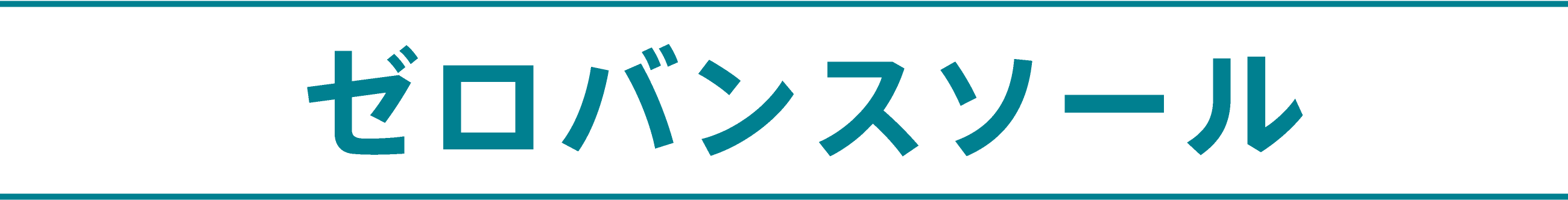 ゼロバンスソール